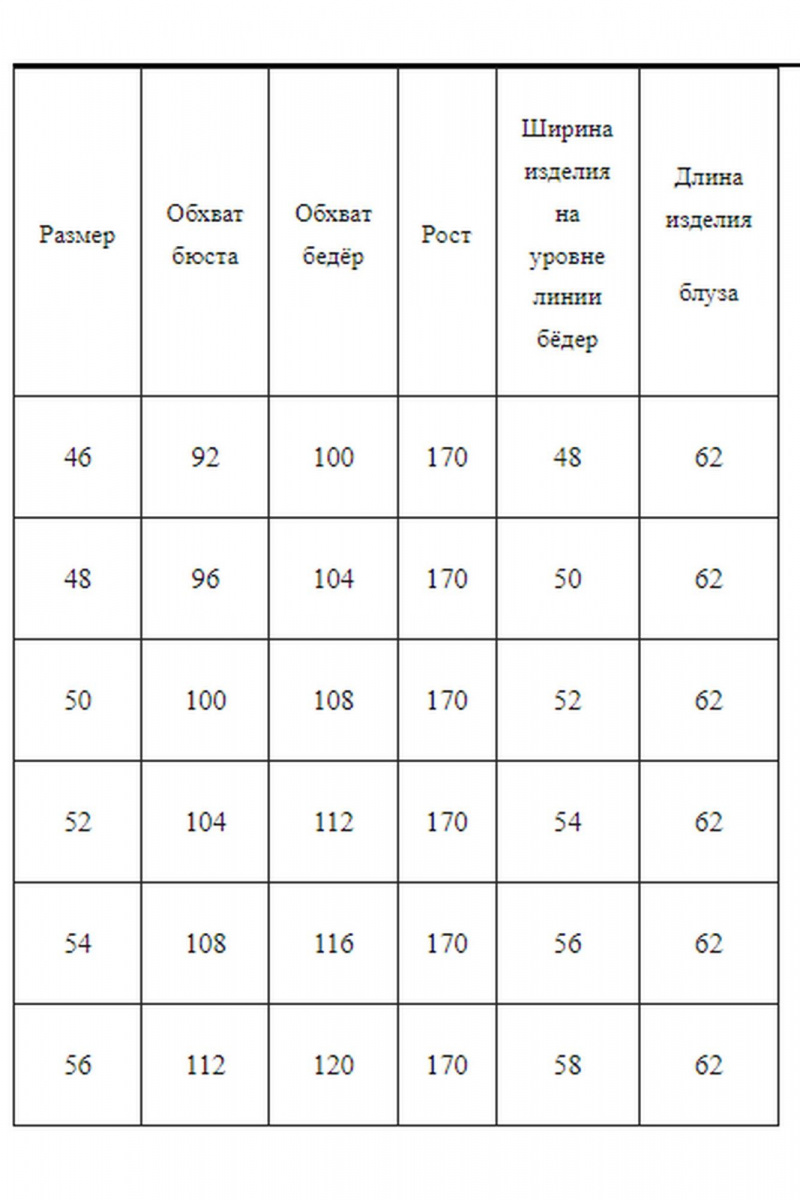 | Размер | Обхват бюста | Обхват бедёр | Рост | Ширина изделия на уровне линии бёдер | Длина изделия блуза |
|---|---|---|---|---|---|
| 46 | 92 | 100 | 170 | 48 | 62 |
| 48 | 96 | 104 | 170 | 50 | 62 |
| 50 | 100 | 108 | 170 | 52 | 62 |
| 52 | 104 | 112 | 170 | 54 | 62 |
| 54 | 108 | 116 | 170 | 56 | 62 |
| 56 | 112 | 120 | 170 | 58 | 62 |